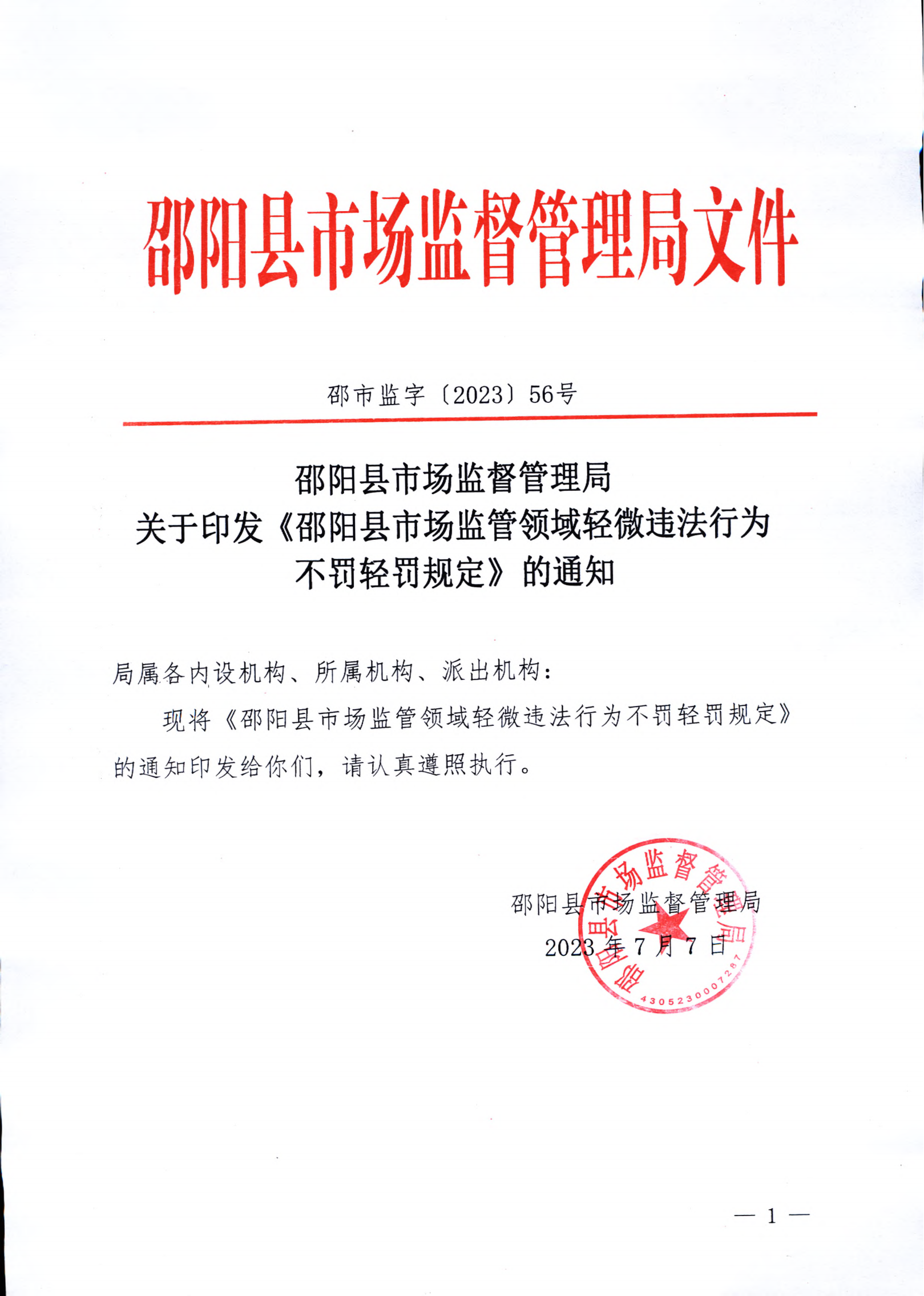 邵阳县市场监督管理局文件

邵市监字〔2023〕56号

邵阳县市场监督管理局
关于印发《邵阳县市场监管领域轻微违法行为不罚轻罚规定》的通知

局属各内设机构、所属机构、派出机构：

现将《邵阳县市场监管领域轻微违法行为不罚轻罚规定》的通知印发给你们，请认真遵照执行。

邵阳县市场监督管理局
2023年7月7日

邵阳县市场监督管理局
4305230007287

— 1 —